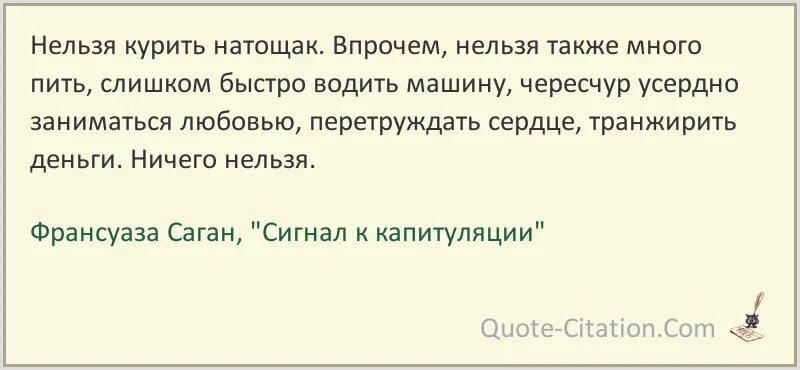 Нельзя курить натощак. Впрочем, нельзя также много пить, слишком быстро водить машину, чересчур усердно заниматься любовью, перетруждать сердце, транжирить деньги. Ничего нельзя.

Франсуаза Саган, "Сигнал к капитуляции"

Quote-Citation.Com